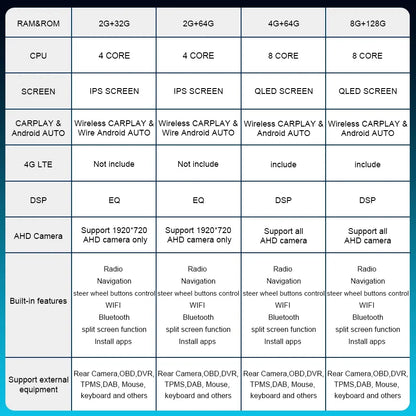 | RAM&ROM | 2G+32G | 2G+64G | 4G+64G | 8G+128G |
|---|---|---|---|---|
| CPU | 4 CORE | 4 CORE | 8 CORE | 8 CORE |
| SCREEN | IPS SCREEN | IPS SCREEN | QLED SCREEN | QLED SCREEN |
| CARPLAY & Android AUTO | Wireless CARPLAY & Wire Android AUTO | Wireless CARPLAY & Wire Android AUTO | Wireless CARPLAY & Android AUTO | Wireless CARPLAY & Android AUTO |
| 4G LTE | Not include | Not include | include | include |
| DSP | EQ | EQ | DSP | DSP |
| AHD Camera | Support 1920*720 AHD camera only | Support 1920*720 AHD camera only | Support all AHD camera | Support all AHD camera |
| Built-in features | Radio Navigation steer wheel buttons control WIFI Bluetooth split screen function Install apps | Radio Navigation steer wheel buttons control WIFI Bluetooth split screen function Install apps | Radio Navigation steer wheel buttons control WIFI Bluetooth split screen function Install apps | Radio Navigation steer wheel buttons control WIFI Bluetooth split screen function Install apps |
| Support external equipment | Rear Camera,OBD,DVR, TPMS,DAB, Mouse, keyboard and others | Rear Camera,OBD,DVR, TPMS,DAB, Mouse, keyboard and others | Rear Camera,OBD,DVR, TPMS,DAB, Mouse, keyboard and others | Rear Camera,OBD,DVR, TPMS,DAB, Mouse, keyboard and others |